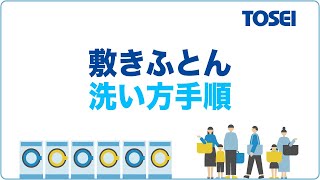 TOSEI

敷きふとん
洗い方手順